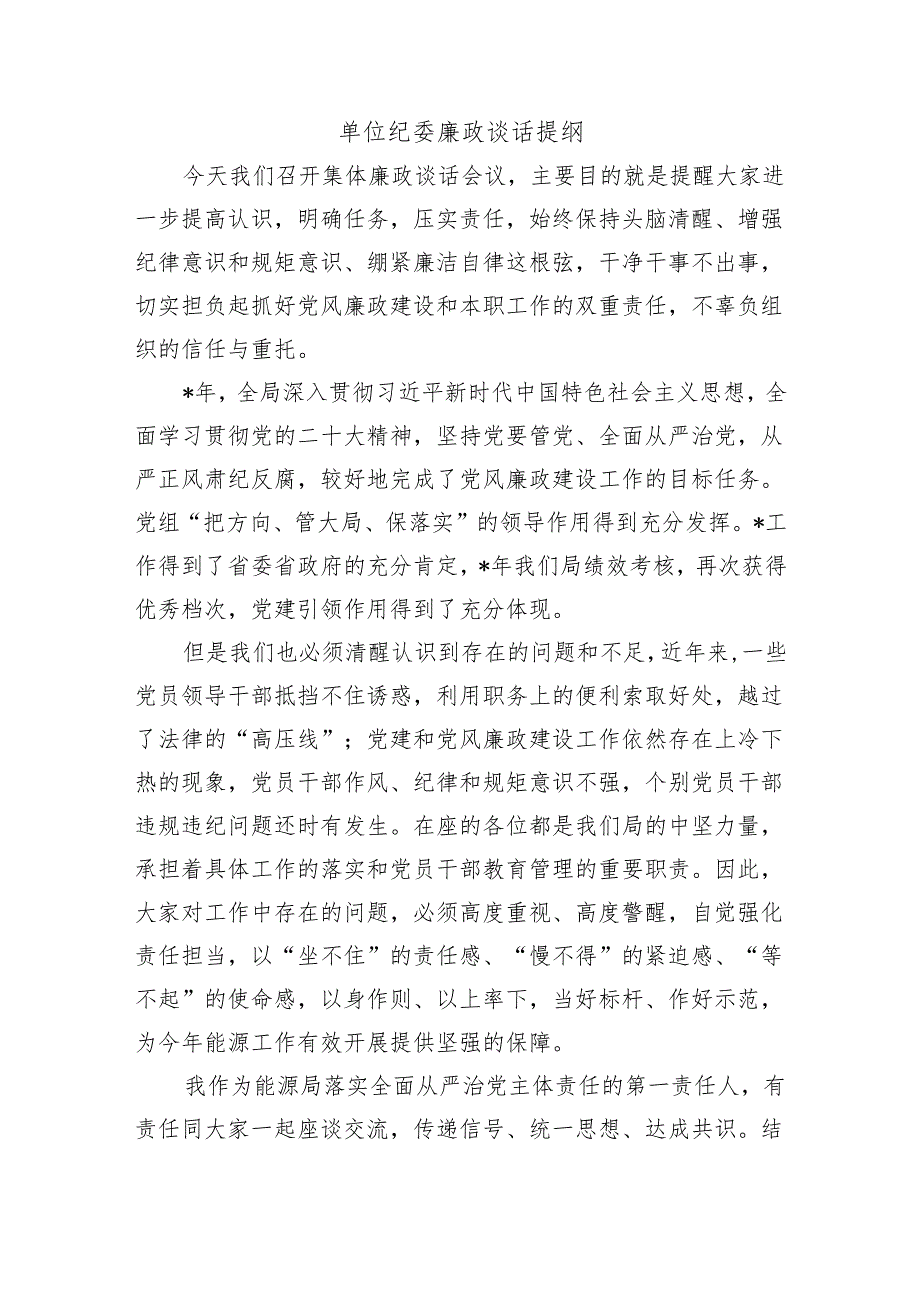 单位纪委廉政谈话提纲

今天我们召开集体廉政谈话会议，主要目的就是提醒大家进一步提高认识，明确任务，压实责任，始终保持头脑清醒、增强纪律意识和规矩意识、绷紧廉洁自律这根弦，干净干事不出事，切实担负起抓好党风廉政建设和本职工作的双重责任，不辜负组织的信任与重托。

*年，全局深入贯彻习近平新时代中国特色社会主义思想，全面学习贯彻党的二十大精神，坚持党要管党、全面从严治党，从严正风肃纪反腐，较好地完成了党风廉政建设工作的目标任务。党组“把方向、管大局、保落实”的领导作用得到充分发挥。*工作得到了省委省政府的充分肯定，*年我们局绩效考核，再次获得优秀档次，党建引领作用得到了充分体现。

但是我们也必须清醒认识到存在的问题和不足，近年来，一些党员领导干部抵挡不住诱惑，利用职务上的便利索取好处，越过了法律的“高压线”；党建和党风廉政建设工作依然存在上冷下热的现象，党员干部作风、纪律和规矩意识不强，个别党员干部违规违纪问题还时有发生。在座的各位都是我们局的中坚力量，承担着具体工作的落实和党员干部教育管理的重要职责。因此，大家对工作中存在的问题，必须高度重视、高度警醒，自觉强化责任担当，以“坐不住”的责任感、“慢不得”的紧迫感、“等不起”的使命感，以身作则、以上率下，当好标杆、作好示范，为今年能源工作有效开展提供坚强的保障。

我作为能源局落实全面从严治党主体责任的第一责任人，有责任同大家一起座谈交流，传递信号、统一思想、达成共识。结